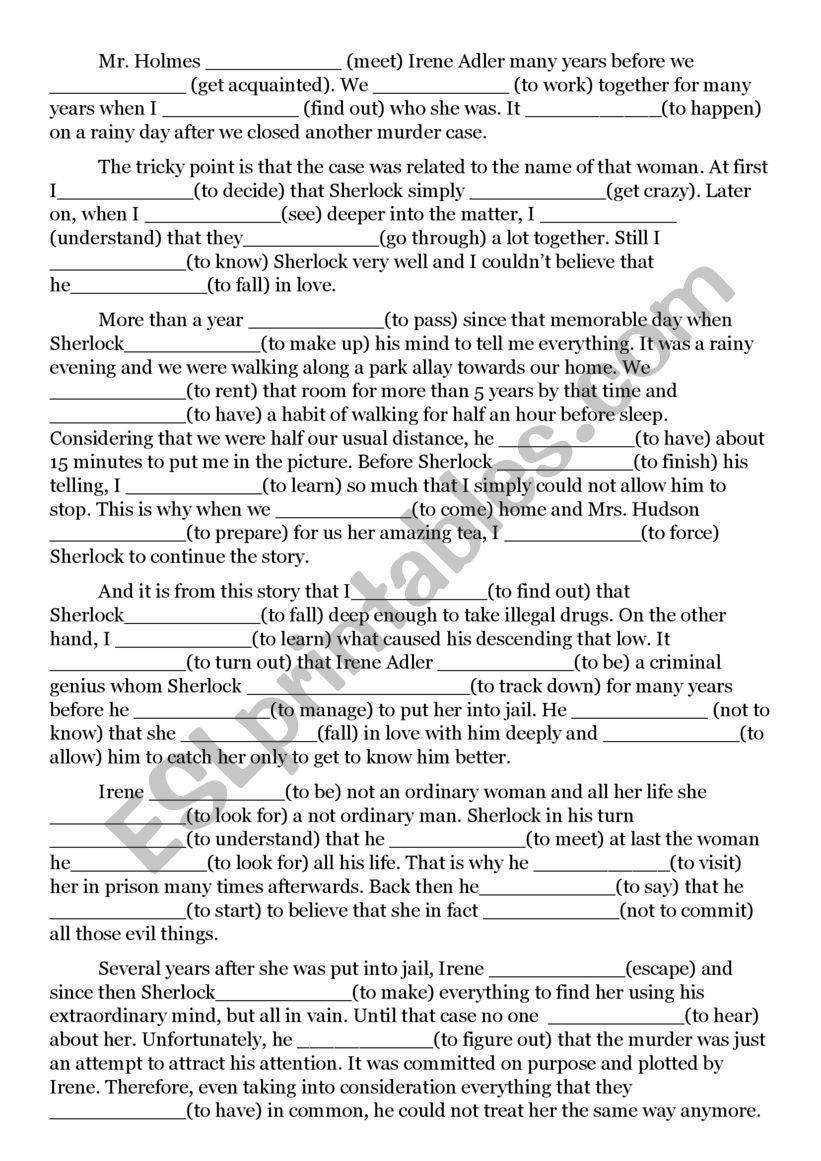 Mr. Holmes ____________ (meet) Irene Adler many years before we ____________ (get acquainted). We ____________ (to work) together for many years when I ____________ (find out) who she was. It ____________(to happen) on a rainy day after we closed another murder case.

The tricky point is that the case was related to the name of that woman. At first I____________(to decide) that Sherlock simply ____________(get crazy). Later on, when I ____________(see) deeper into the matter, I ____________ (understand) that they____________(go through) a lot together. Still I ____________(to know) Sherlock very well and I couldn't believe that he____________(to fall) in love.

More than a year ____________(to pass) since that memorable day when Sherlock____________(to make up) his mind to tell me everything. It was a rainy evening and we were walking along a park allay towards our home. We ____________(to rent) that room for more than 5 years by that time and ____________(to have) a habit of walking for half an hour before sleep. Considering that we were half our usual distance, he ____________(to have) about 15 minutes to put me in the picture. Before Sherlock ____________(to finish) his telling, I ____________(to learn) so much that I simply could not allow him to stop. This is why when we ____________(to come) home and Mrs. Hudson ____________(to prepare) for us her amazing tea, I ____________(to force) Sherlock to continue the story.

And it is from this story that I____________(to find out) that Sherlock____________(to fall) deep enough to take illegal drugs. On the other hand, I ____________(to learn) what caused his descending that low. It ____________(to turn out) that Irene Adler ____________(to be) a criminal genius whom Sherlock ____________________(to track down) for many years before he ____________(to manage) to put her into jail. He ____________ (not to know) that she ____________(fall) in love with him deeply and ____________(to allow) him to catch her only to get to know him better.

Irene ____________(to be) not an ordinary woman and all her life she ____________(to look for) a not ordinary man. Sherlock in his turn ____________(to understand) that he ____________(to meet) at last the woman he____________(to look for) all his life. That is why he ____________(to visit) her in prison many times afterwards. Back then he____________(to say) that he ____________(to start) to believe that she in fact ____________(not to commit) all those evil things.

Several years after she was put into jail, Irene ____________(escape) and since then Sherlock____________(to make) everything to find her using his extraordinary mind, but all in vain. Until that case no one ____________(to hear) about her. Unfortunately, he ____________(to figure out) that the murder was just an attempt to attract his attention. It was committed on purpose and plotted by Irene. Therefore, even taking into consideration everything that they ____________(to have) in common, he could not treat her the same way anymore.

ESLprintables.com